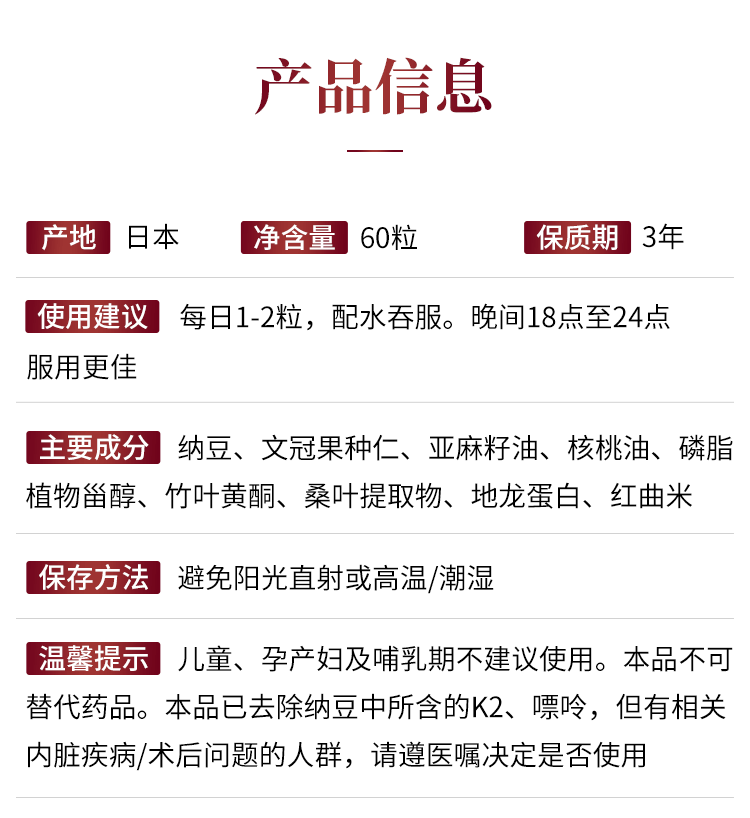 产品信息

产地 日本 净含量 60粒 保质期 3年

使用建议 每日1-2粒，配水吞服。晚间18点至24点服用更佳

主要成分 纳豆、文冠果种仁、亚麻籽油、核桃油、磷脂植物甾醇、竹叶黄酮、桑叶提取物、地龙蛋白、红曲米

保存方法 避免阳光直射或高温/潮湿

温馨提示 儿童、孕产妇及哺乳期不建议使用。本品不可替代药品。本品已去除纳豆中所含的K2、嘌呤，但有相关内脏疾病/术后问题的人群，请遵医嘱决定是否使用